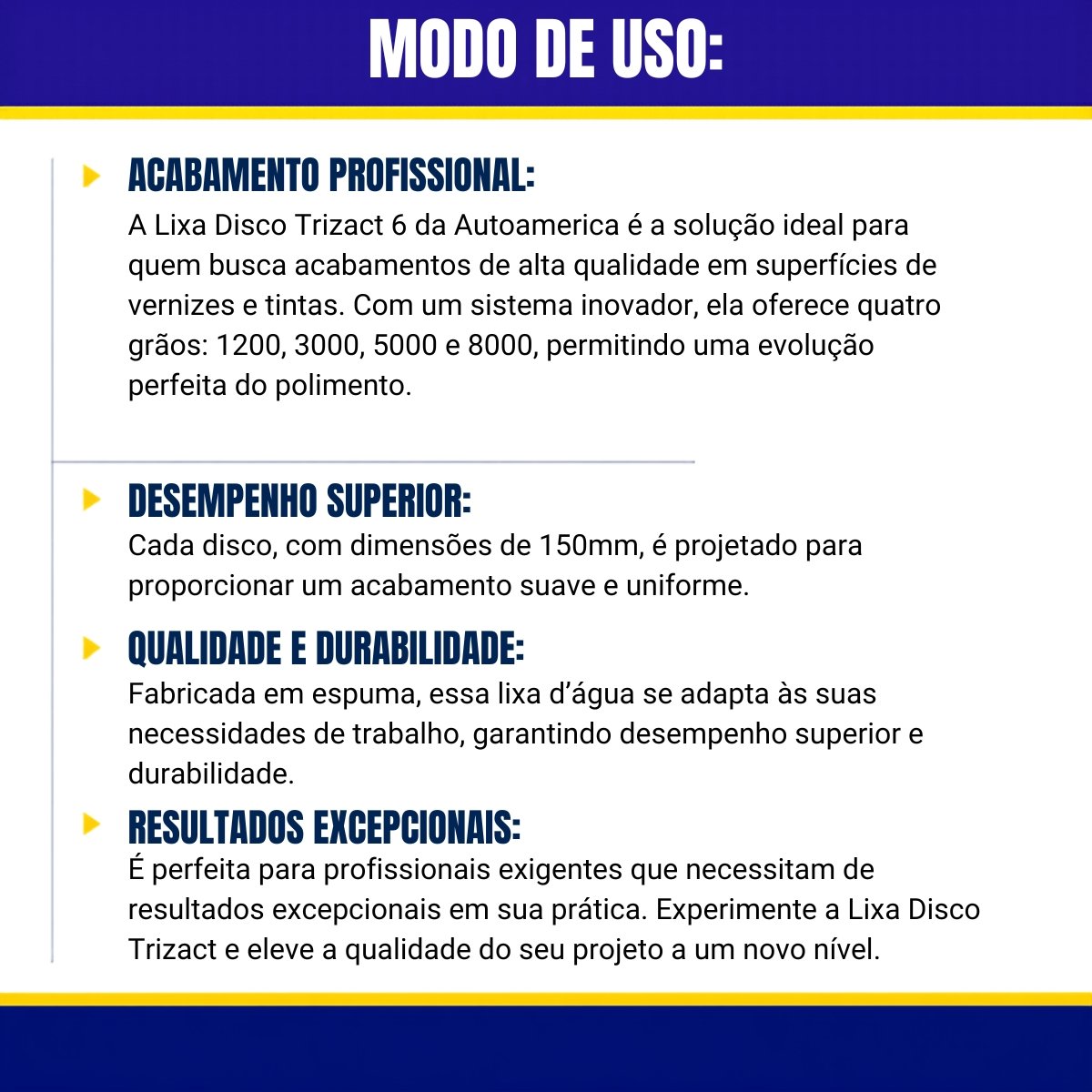 MODO DE USO:

ACABAMENTO PROFISSIONAL:
A Lixa Disco Trizact 6 da Autoamerica é a solução ideal para quem busca acabamentos de alta qualidade em superfícies de vernizes e tintas. Com um sistema inovador, ela oferece quatro grãos: 1200, 3000, 5000 e 8000, permitindo uma evolução perfeita do polimento.

DESEMPENHO SUPERIOR:
Cada disco, com dimensões de 150mm, é projetado para proporcionar um acabamento suave e uniforme.

QUALIDADE E DURABILIDADE:
Fabricada em espuma, essa lixa d'água se adapta às suas necessidades de trabalho, garantindo desempenho superior e durabilidade.

RESULTADOS EXCEPCIONAIS:
É perfeita para profissionais exigentes que necessitam de resultados excepcionais em sua prática. Experimente a Lixa Disco Trizact e eleve a qualidade do seu projeto a um novo nível.